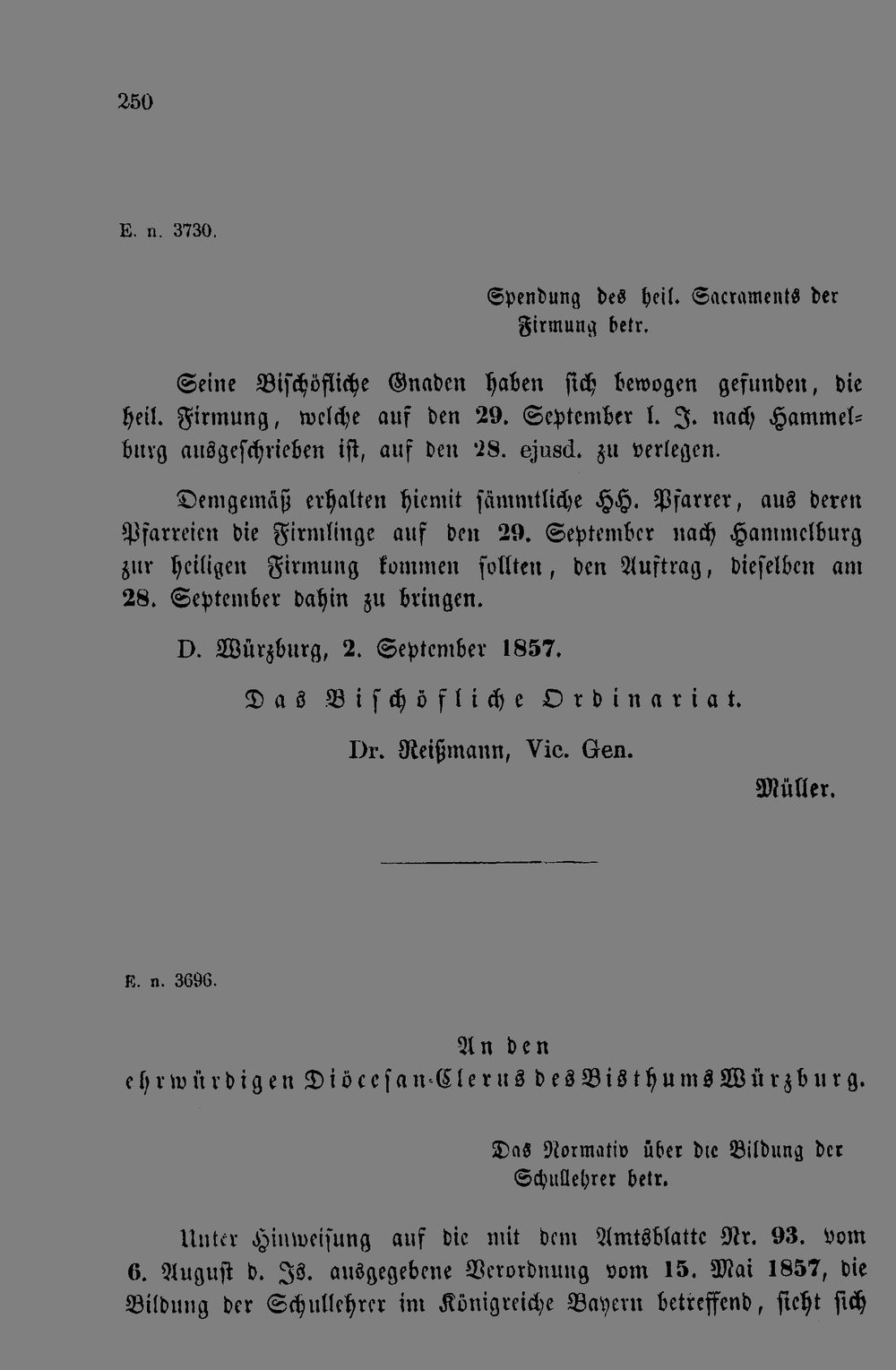 250

E. n. 3730.

Spendung des heil. Sacraments der Firmung betr.

Seine Bischöfliche Gnaden haben sich bewogen gefunden, die heil. Firmung, welche auf den 29. September l. J. nach Hammelburg ausgeschrieben ist, auf den 28. ejusd. zu verlegen.

Demgemäß erhalten hiemit sämmtliche HH. Pfarrer, aus deren Pfarreien die Firmlinge auf den 29. September nach Hammelburg zur heiligen Firmung kommen sollten, den Auftrag, dieselben am 28. September dahin zu bringen.

D. Würzburg, 2. September 1857.

Das Bischöfliche Ordinariat.

Dr. Reißmann, Vic. Gen.

Müller.

E. n. 3696.

An den
ehrwürdigen Diöcesan-Clerus des Bisthums Würzburg.

Das Normativ über die Bildung der Schullehrer betr.

Unter Hinweisung auf die mit dem Amtsblatte Nr. 93. vom 6. August d. Js. ausgegebene Verordnung vom 15. Mai 1857, die Bildung der Schullehrer im Königreiche Bayern betreffend, sieht sich